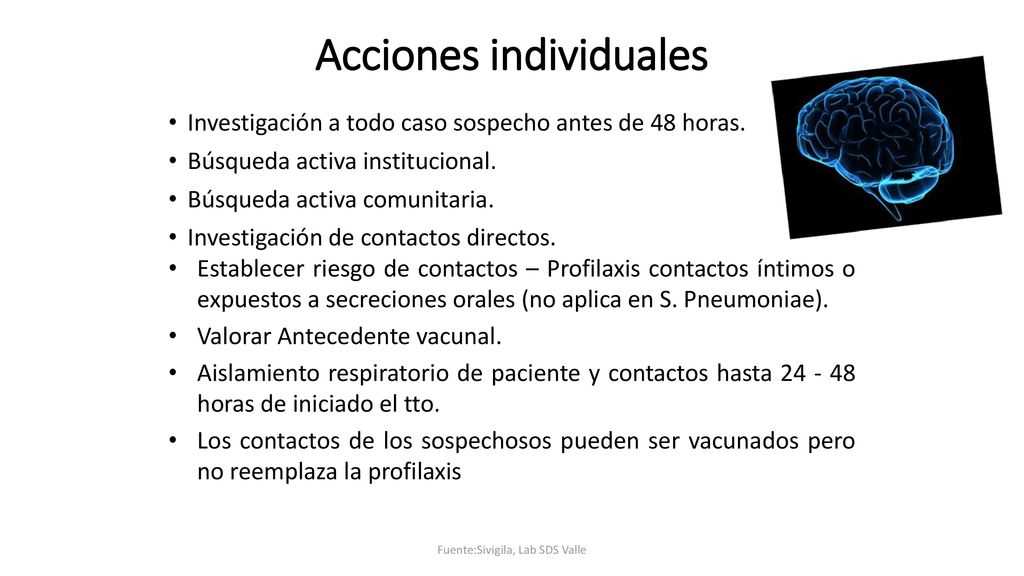 Acciones individuales

• Investigación a todo caso sospecho antes de 48 horas.
• Búsqueda activa institucional.
• Búsqueda activa comunitaria.
• Investigación de contactos directos.
• Establecer riesgo de contactos – Profilaxis contactos íntimos o expuestos a secreciones orales (no aplica en S. Pneumoniae).
• Valorar Antecedente vacunal.
• Aislamiento respiratorio de paciente y contactos hasta 24 - 48 horas de iniciado el tto.
• Los contactos de los sospechosos pueden ser vacunados pero no reemplaza la profilaxis

Fuente:Sivigila, Lab SDS Valle